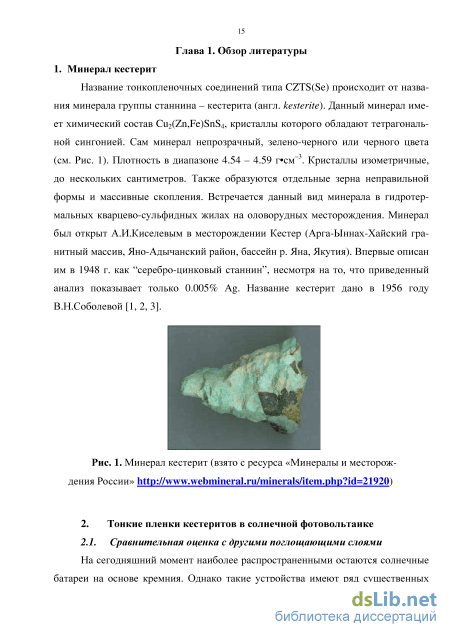 15

Глава 1. Обзор литературы

1. Минерал кестерит

Название тонкопленочных соединений типа CZTS(Se) происходит от названия минерала группы станнина – кестерита (англ. kesterite). Данный минерал имеет химический состав $Cu_2(Zn,Fe)SnS_4$, кристаллы которого обладают тетрагональной сингонией. Сам минерал непрозрачный, зелено-черного или черного цвета (см. Рис. 1). Плотность в диапазоне 4.54 – 4.59 г•см$^{-3}$. Кристаллы изометричные, до нескольких сантиметров. Также образуются отдельные зерна неправильной формы и массивные скопления. Встречается данный вид минерала в гидротермальных кварцево-сульфидных жилах на оловорудных месторождения. Минерал был открыт А.И.Киселевым в месторождении Кестер (Арга-Ыннах-Хайский гранитный массив, Яно-Адычанский район, бассейн р. Яна, Якутия). Впервые описан им в 1948 г. как "серебро-цинковый станнин", несмотря на то, что приведенный анализ показывает только 0.005% Ag. Название кестерит дано в 1956 году В.Н.Соболевой [1, 2, 3].

Рис. 1. Минерал кестерит (взято с ресурса «Минералы и месторождения России» http://www.webmineral.ru/minerals/item.php?id=21920)

2. Тонкие пленки кестеритов в солнечной фотовольтаике

2.1. Сравнительная оценка с другими поглощающими слоями

На сегодняшний момент наиболее распространенными остаются солнечные батареи на основе кремния. Однако такие устройства имеют ряд существенных

dsLib.net
библиотека диссертаций